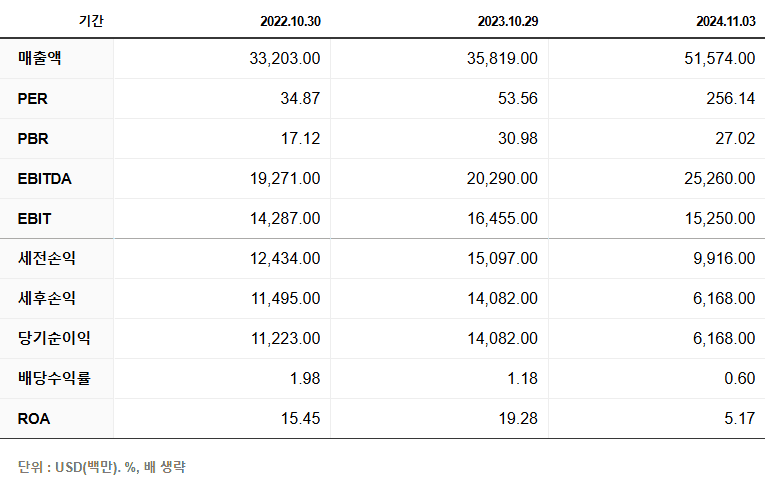 | 기간 | 2022.10.30 | 2023.10.29 | 2024.11.03 |
|---|---|---|---|
| 매출액 | 33,203.00 | 35,819.00 | 51,574.00 |
| PER | 34.87 | 53.56 | 256.14 |
| PBR | 17.12 | 30.98 | 27.02 |
| EBITDA | 19,271.00 | 20,290.00 | 25,260.00 |
| EBIT | 14,287.00 | 16,455.00 | 15,250.00 |
| 세전손익 | 12,434.00 | 15,097.00 | 9,916.00 |
| 세후손익 | 11,495.00 | 14,082.00 | 6,168.00 |
| 당기순이익 | 11,223.00 | 14,082.00 | 6,168.00 |
| 배당수익률 | 1.98 | 1.18 | 0.60 |
| ROA | 15.45 | 19.28 | 5.17 |

단위 : USD(백만). %, 배 생략